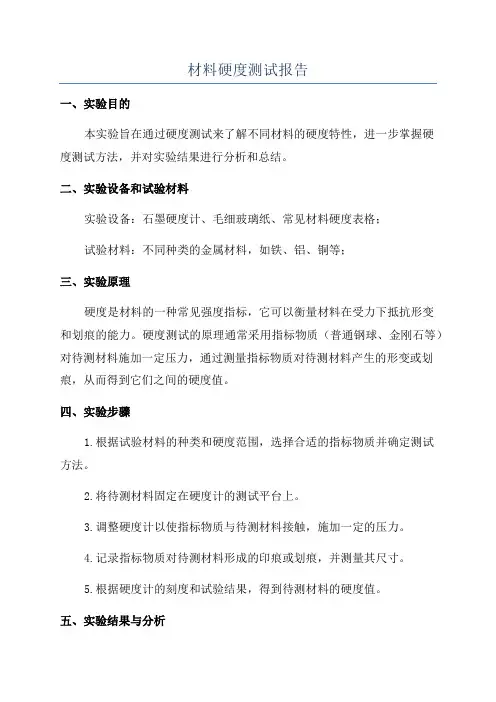 材料硬度测试报告

一、实验目的

本实验旨在通过硬度测试来了解不同材料的硬度特性，进一步掌握硬度测试方法，并对实验结果进行分析和总结。

二、实验设备和试验材料

实验设备：石墨硬度计、毛细玻璃纸、常见材料硬度表格；

试验材料：不同种类的金属材料，如铁、铝、铜等；

三、实验原理

硬度是材料的一种常见强度指标，它可以衡量材料在受力下抵抗形变和划痕的能力。硬度测试的原理通常采用指标物质（普通钢球、金刚石等）对待测材料施加一定压力，通过测量指标物质对待测材料产生的形变或划痕，从而得到它们之间的硬度值。

四、实验步骤

1.根据试验材料的种类和硬度范围，选择合适的指标物质并确定测试方法。

2.将待测材料固定在硬度计的测试平台上。

3.调整硬度计以使指标物质与待测材料接触，施加一定的压力。

4.记录指标物质对待测材料形成的印痕或划痕，并测量其尺寸。

5.根据硬度计的刻度和试验结果，得到待测材料的硬度值。

五、实验结果与分析